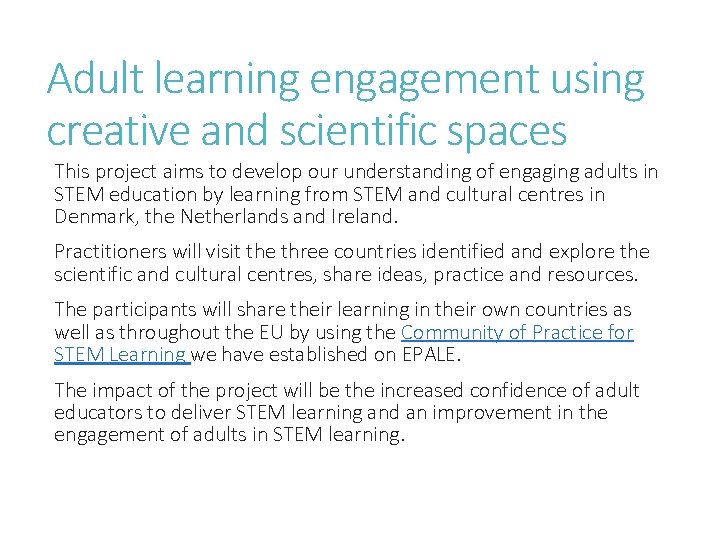 Adult learning engagement using creative and scientific spaces

This project aims to develop our understanding of engaging adults in STEM education by learning from STEM and cultural centres in Denmark, the Netherlands and Ireland.

Practitioners will visit the three countries identified and explore the scientific and cultural centres, share ideas, practice and resources.

The participants will share their learning in their own countries as well as throughout the EU by using the Community of Practice for STEM Learning we have established on EPALE.

The impact of the project will be the increased confidence of adult educators to deliver STEM learning and an improvement in the engagement of adults in STEM learning.